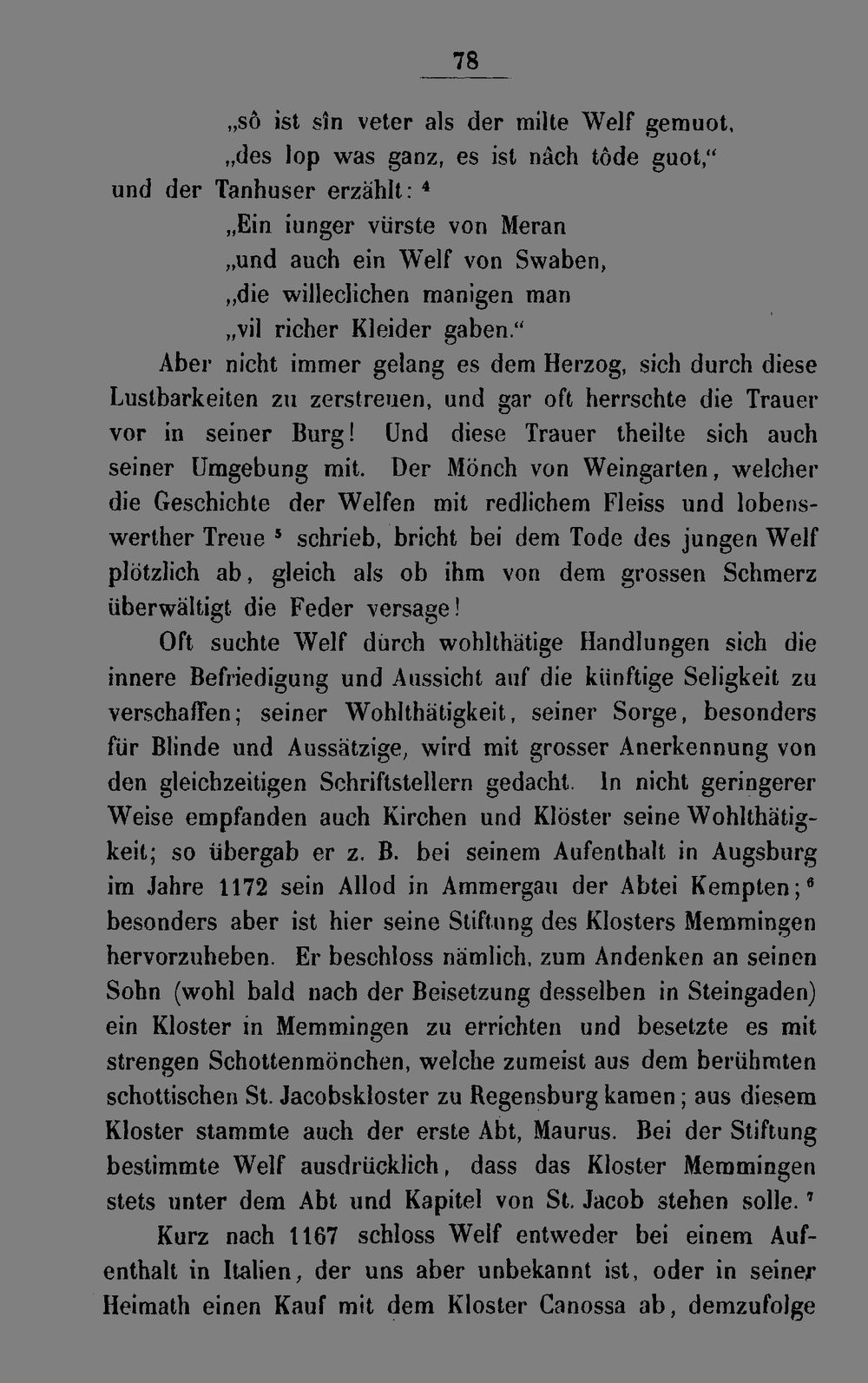 78

„sô ist sîn veter als der milte Welf gemuot,
„des lop was ganz, es ist nâch tôde guot,“
und der Tanhuser erzählt: $^{4}$
„Ein iunger vürste von Meran
„und auch ein Welf von Swaben,
„die willeclichen manigen man
„vil richer Kleider gaben.“

Aber nicht immer gelang es dem Herzog, sich durch diese Lustbarkeiten zu zerstreuen, und gar oft herrschte die Trauer vor in seiner Burg! Und diese Trauer theilte sich auch seiner Umgebung mit. Der Mönch von Weingarten, welcher die Geschichte der Welfen mit redlichem Fleiss und lobenswerther Treue $^{5}$ schrieb, bricht bei dem Tode des jungen Welf plötzlich ab, gleich als ob ihm von dem grossen Schmerz überwältigt die Feder versage!

Oft suchte Welf durch wohlthätige Handlungen sich die innere Befriedigung und Aussicht auf die künftige Seligkeit zu verschaffen; seiner Wohlthätigkeit, seiner Sorge, besonders für Blinde und Aussätzige, wird mit grosser Anerkennung von den gleichzeitigen Schriftstellern gedacht. In nicht geringerer Weise empfanden auch Kirchen und Klöster seine Wohlthätigkeit; so übergab er z. B. bei seinem Aufenthalt in Augsburg im Jahre 1172 sein Allod in Ammergau der Abtei Kempten; $^{6}$ besonders aber ist hier seine Stiftung des Klosters Memmingen hervorzuheben. Er beschloss nämlich, zum Andenken an seinen Sohn (wohl bald nach der Beisetzung desselben in Steingaden) ein Kloster in Memmingen zu errichten und besetzte es mit strengen Schottenmönchen, welche zumeist aus dem berühmten schottischen St. Jacobskloster zu Regensburg kamen; aus diesem Kloster stammte auch der erste Abt, Maurus. Bei der Stiftung bestimmte Welf ausdrücklich, dass das Kloster Memmingen stets unter dem Abt und Kapitel von St. Jacob stehen solle. $^{7}$

Kurz nach 1167 schloss Welf entweder bei einem Aufenthalt in Italien, der uns aber unbekannt ist, oder in seiner Heimath einen Kauf mit dem Kloster Canossa ab, demzufolge